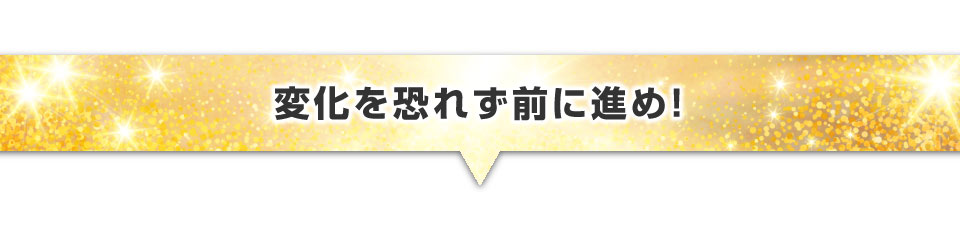 変化を恐れず前に進め!